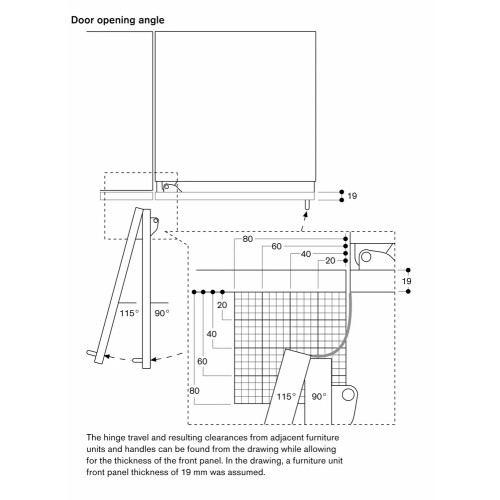 Door opening angle

19

115°
90°

80
60
40
20
19

20
40
60
80

115°
90°

The hinge travel and resulting clearances from adjacent furniture units and handles can be found from the drawing while allowing for the thickness of the front panel. In the drawing, a furniture unit front panel thickness of 19 mm was assumed.